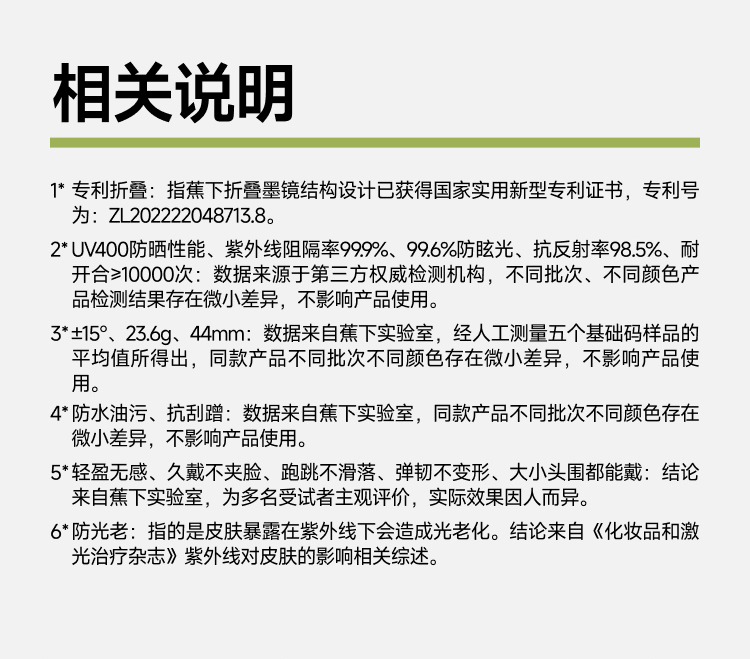 相关说明

1* 专利折叠：指蕉下折叠墨镜结构设计已获得国家实用新型专利证书，专利号为：ZL202222048713.8。

2* UV400防晒性能、紫外线阻隔率99.9%、99.6%防眩光、抗反射率98.5%、耐开合≥10000次：数据来源于第三方权威检测机构，不同批次、不同颜色产品检测结果存在微小差异，不影响产品使用。

3* ±15°、23.6g、44mm：数据来自蕉下实验室，经人工测量五个基础码样品的平均值所得出，同款产品不同批次不同颜色存在微小差异，不影响产品使用。

4* 防水油污、抗刮蹭：数据来自蕉下实验室，同款产品不同批次不同颜色存在微小差异，不影响产品使用。

5* 轻盈无感、久戴不夹脸、跑跳不滑落、弹韧不变形、大小头围都能戴：结论来自蕉下实验室，为多名受试者主观评价，实际效果因人而异。

6* 防光老：指的是皮肤暴露在紫外线下会造成光老化。结论来自《化妆品和激光治疗杂志》紫外线对皮肤的影响相关综述。